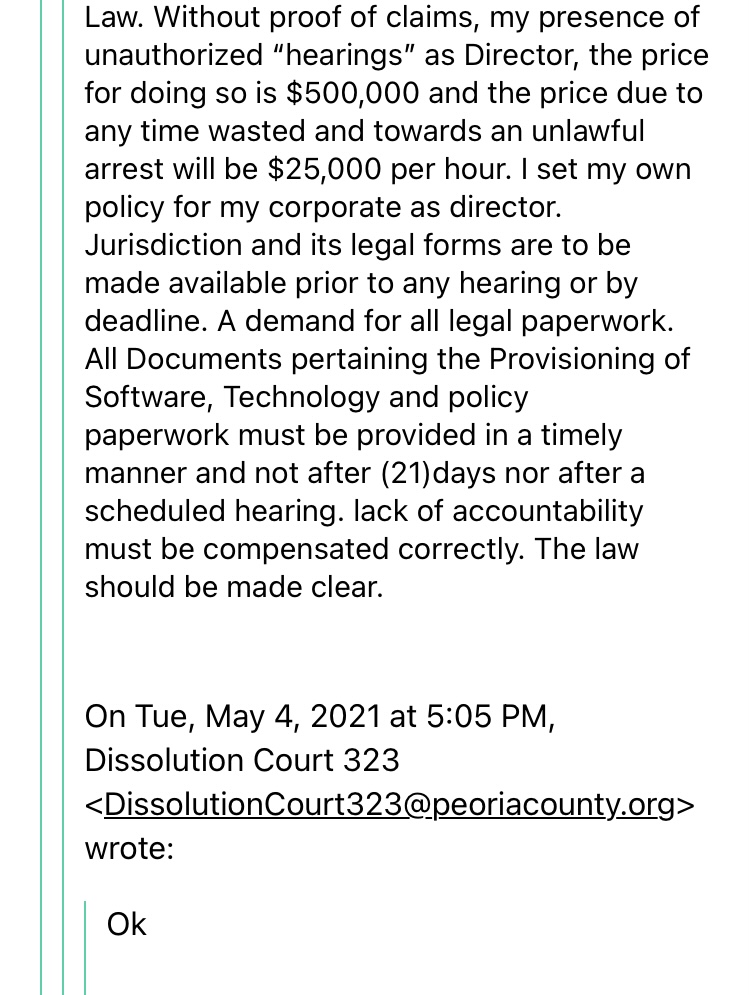 Law. Without proof of claims, my presence of unauthorized “hearings” as Director, the price for doing so is \$500,000 and the price due to any time wasted and towards an unlawful arrest will be \$25,000 per hour. I set my own policy for my corporate as director. Jurisdiction and its legal forms are to be made available prior to any hearing or by deadline. A demand for all legal paperwork. All Documents pertaining the Provisioning of Software, Technology and policy paperwork must be provided in a timely manner and not after (21)days nor after a scheduled hearing. lack of accountability must be compensated correctly. The law should be made clear.

On Tue, May 4, 2021 at 5:05 PM, Dissolution Court 323 <DissolutionCourt323@peoriacounty.org> wrote:

Ok